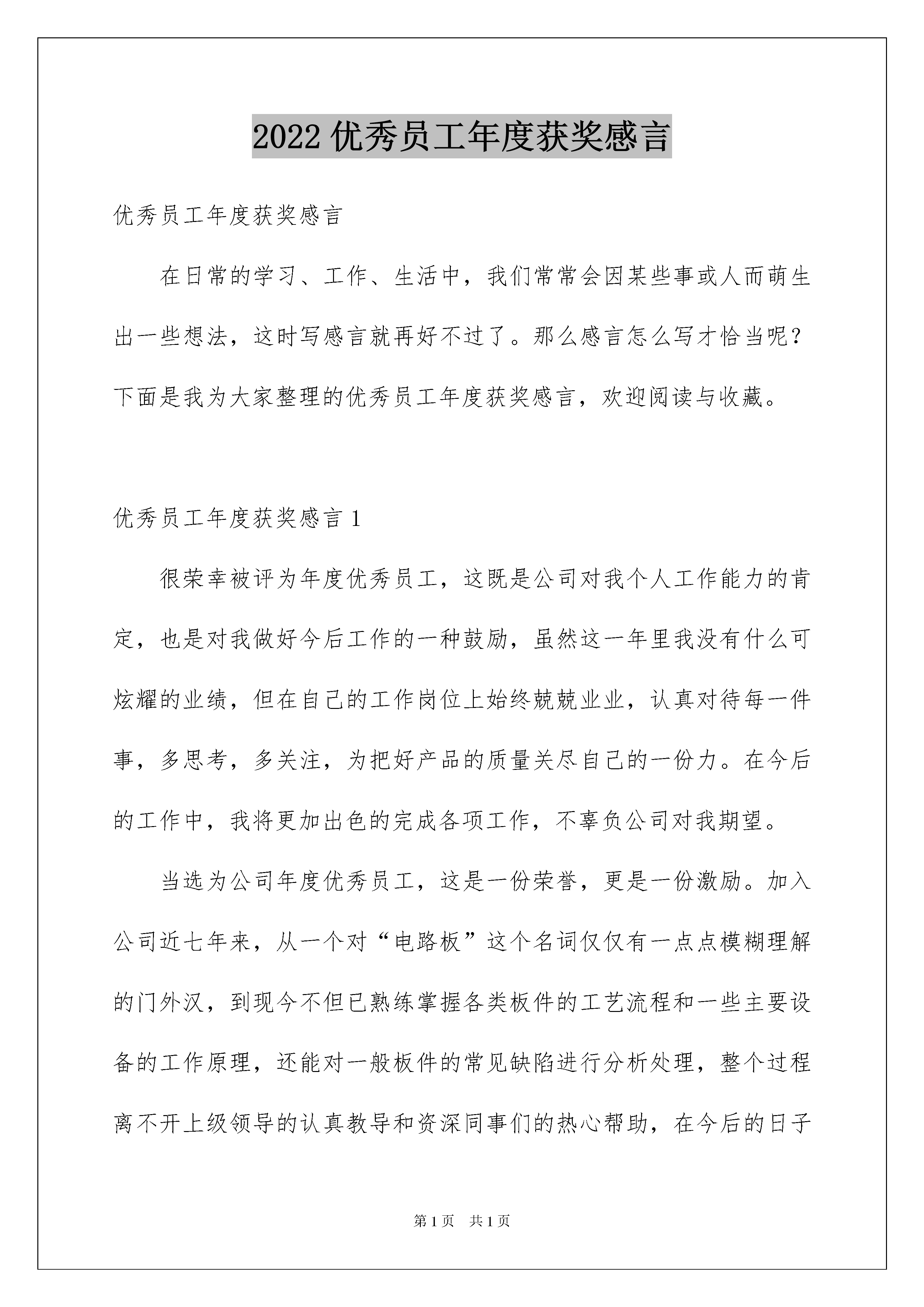 2022 优秀员工年度获奖感言

优秀员工年度获奖感言

在日常的学习、工作、生活中，我们常常会因某些事或人而萌生出一些想法，这时写感言就再好不过了。那么感言怎么写才恰当呢？下面是我为大家整理的优秀员工年度获奖感言，欢迎阅读与收藏。

优秀员工年度获奖感言 1

很荣幸被评为年度优秀员工，这既是公司对我个人工作能力的肯定，也是对我做好今后工作的一种鼓励，虽然这一年里我没有什么可炫耀的业绩，但在自己的工作岗位上始终兢兢业业，认真对待每一件事，多思考，多关注，为把好产品的质量关尽自己的一份力。在今后的工作中，我将更加出色的完成各项工作，不辜负公司对我期望。

当选为公司年度优秀员工，这是一份荣誉，更是一份激励。加入公司近七年来，从一个对“电路板”这个名词仅仅有一点点模糊理解的门外汉，到现今不但已熟练掌握各类板件的工艺流程和一些主要设备的工作原理，还能对一般板件的常见缺陷进行分析处理，整个过程离不开上级领导的认真教导和资深同事们的热心帮助，在今后的日子

第 1 页 共 1 页